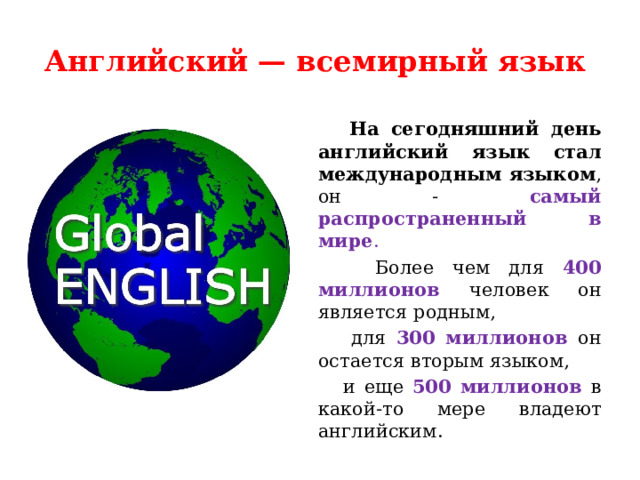 Английский — всемирный язык

Global ENGLISH

На сегодняшний день английский язык стал международным языком, он - самый распространенный в мире.

Более чем для 400 миллионов человек он является родным,

для 300 миллионов он остается вторым языком,

и еще 500 миллионов в какой-то мере владеют английским.